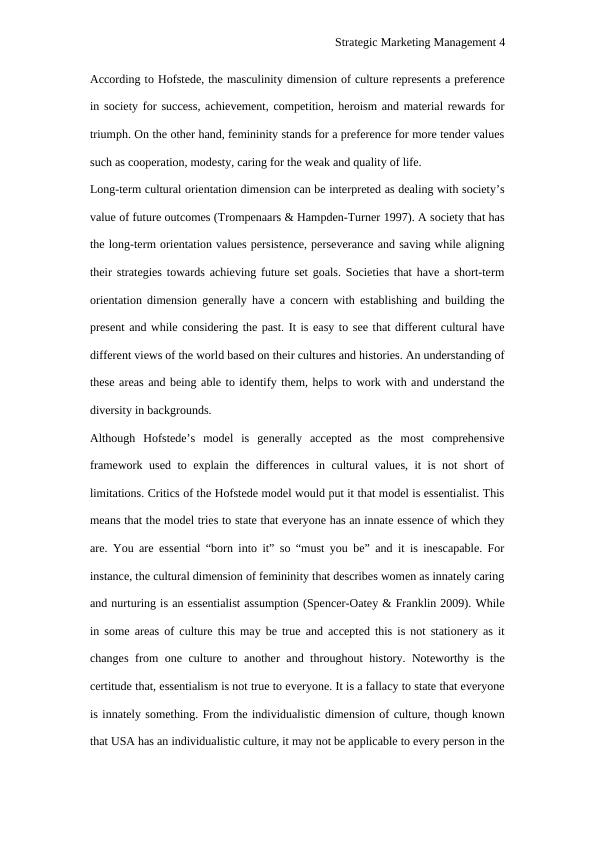 Strategic Marketing Management 4

According to Hofstede, the masculinity dimension of culture represents a preference in society for success, achievement, competition, heroism and material rewards for triumph. On the other hand, femininity stands for a preference for more tender values such as cooperation, modesty, caring for the weak and quality of life.

Long-term cultural orientation dimension can be interpreted as dealing with society's value of future outcomes (Trompenaars & Hampden-Turner 1997). A society that has the long-term orientation values persistence, perseverance and saving while aligning their strategies towards achieving future set goals. Societies that have a short-term orientation dimension generally have a concern with establishing and building the present and while considering the past. It is easy to see that different cultural have different views of the world based on their cultures and histories. An understanding of these areas and being able to identify them, helps to work with and understand the diversity in backgrounds.

Although Hofstede's model is generally accepted as the most comprehensive framework used to explain the differences in cultural values, it is not short of limitations. Critics of the Hofstede model would put it that model is essentialist. This means that the model tries to state that everyone has an innate essence of which they are. You are essential "born into it" so "must you be" and it is inescapable. For instance, the cultural dimension of femininity that describes women as innately caring and nurturing is an essentialist assumption (Spencer-Oatey & Franklin 2009). While in some areas of culture this may be true and accepted this is not stationery as it changes from one culture to another and throughout history. Noteworthy is the certitude that, essentialism is not true to everyone. It is a fallacy to state that everyone is innately something. From the individualistic dimension of culture, though known that USA has an individualistic culture, it may not be applicable to every person in the